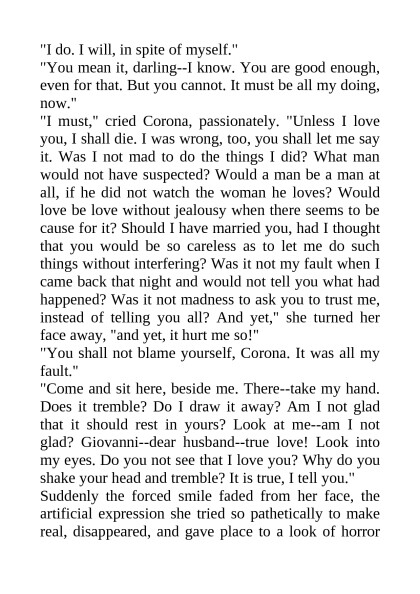 "I do. I will, in spite of myself."
"You mean it, darling--I know. You are good enough, even for that. But you cannot. It must be all my doing, now."
"I must," cried Corona, passionately. "Unless I love you, I shall die. I was wrong, too, you shall let me say it. Was I not mad to do the things I did? What man would not have suspected? Would a man be a man at all, if he did not watch the woman he loves? Would love be love without jealousy when there seems to be cause for it? Should I have married you, had I thought that you would be so careless as to let me do such things without interfering? Was it not my fault when I came back that night and would not tell you what had happened? Was it not madness to ask you to trust me, instead of telling you all? And yet," she turned her face away, "and yet, it hurt me so!"
"You shall not blame yourself, Corona. It was all my fault."
"Come and sit here, beside me. There--take my hand. Does it tremble? Do I draw it away? Am I not glad that it should rest in yours? Look at me--am I not glad? Giovanni--dear husband--true love! Look into my eyes. Do you not see that I love you? Why do you shake your head and tremble? It is true, I tell you."
Suddenly the forced smile faded from her face, the artificial expression she tried so pathetically to make real, disappeared, and gave place to a look of horror